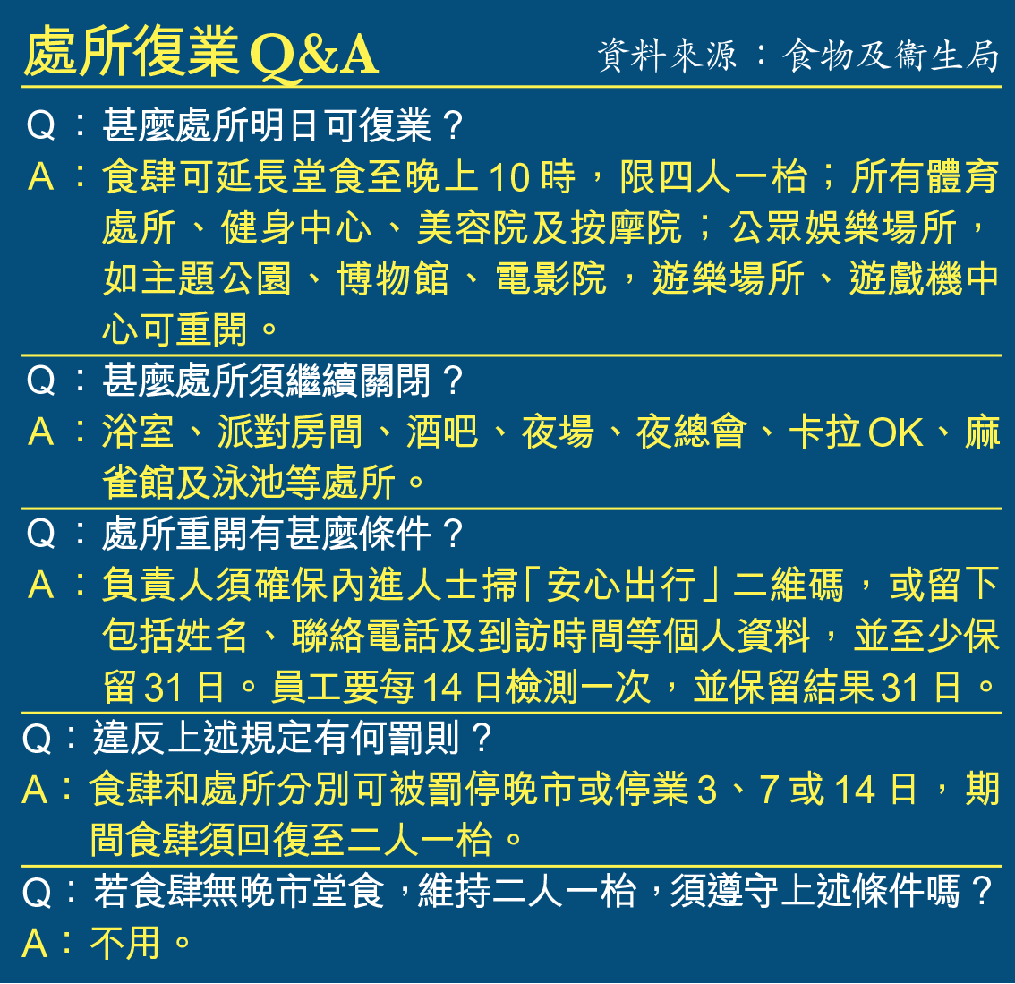 處所復業Q&A　資料來源：食物及衞生局

Q：甚麼處所明日可復業？
A：食肆可延長堂食至晚上10時，限四人一枱；所有體育處所、健身中心、美容院及按摩院；公眾娛樂場所，如主題公園、博物館、電影院，遊樂場所、遊戲機中心可重開。

Q：甚麼處所須繼續關閉？
A：浴室、派對房間、酒吧、夜場、夜總會、卡拉OK、麻雀館及泳池等處所。

Q：處所重開有甚麼條件？
A：負責人須確保內進人士掃「安心出行」二維碼，或留下包括姓名、聯絡電話及到訪時間等個人資料，並至少保留31日。員工要每14日檢測一次，並保留結果31日。

Q：違反上述規定有何罰則？
A：食肆和處所分別可被罰停晚市或停業3、7或14日，期間食肆須回復至二人一枱。

Q：若食肆無晚市堂食，維持二人一枱，須遵守上述條件嗎？
A：不用。